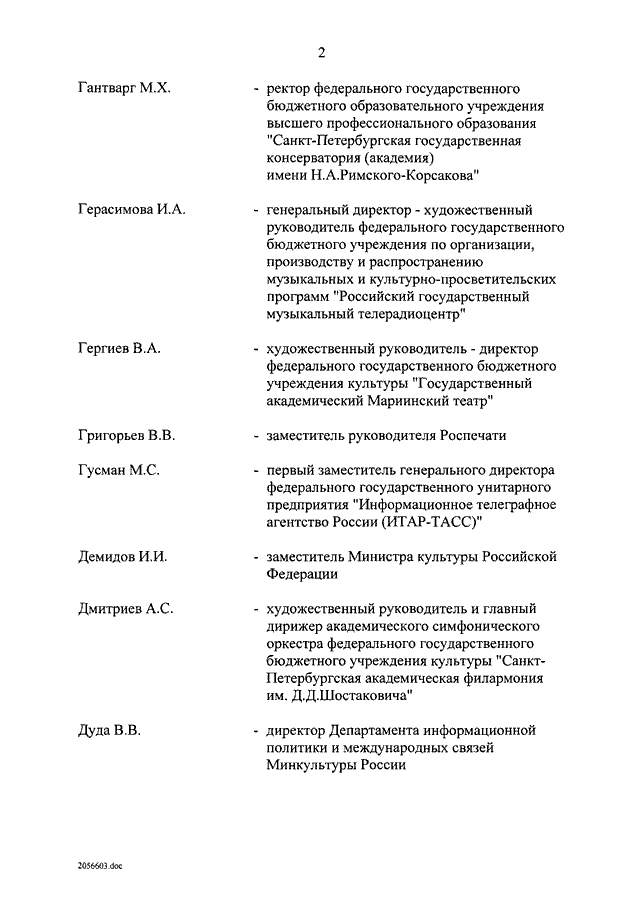 2

Гантварг М.Х. - ректор федерального государственного бюджетного образовательного учреждения высшего профессионального образования "Санкт-Петербургская государственная консерватория (академия) имени Н.А.Римского-Корсакова"

Герасимова И.А. - генеральный директор - художественный руководитель федерального государственного бюджетного учреждения по организации, производству и распространению музыкальных и культурно-просветительских программ "Российский государственный музыкальный телерадиоцентр"

Гергиев В.А. - художественный руководитель - директор федерального государственного бюджетного учреждения культуры "Государственный академический Мариинский театр"

Григорьев В.В. - заместитель руководителя Роспечати

Гусман М.С. - первый заместитель генерального директора федерального государственного унитарного предприятия "Информационное телеграфное агентство России (ИТАР-ТАСС)"

Демидов И.И. - заместитель Министра культуры Российской Федерации

Дмитриев А.С. - художественный руководитель и главный дирижер академического симфонического оркестра федерального государственного бюджетного учреждения культуры "Санкт-Петербургская академическая филармония им. Д.Д.Шостаковича"

Дуда В.В. - директор Департамента информационной политики и международных связей Минкультуры России

2056603.doc